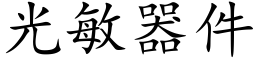 光敏器件